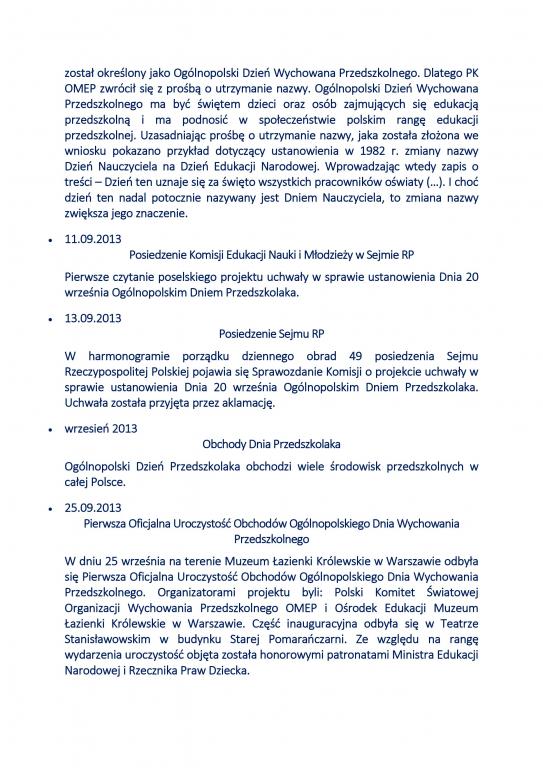 został określony jako Ogólnopolski Dzień Wychowana Przedszkolnego. Dlatego PK OMEP zwrócił się z prośbą o utrzymanie nazwy. Ogólnopolski Dzień Wychowana Przedszkolnego ma być świętem dzieci oraz osób zajmujących się edukacją przedszkolną i ma podnosić w społeczeństwie polskim rangę edukacji przedszkolnej. Uzasadniając prośbę o utrzymanie nazwy, jaka została złożona we wniosku pokazano przykład dotyczący ustanowienia w 1982 r. zmiany nazwy Dzień Nauczyciela na Dzień Edukacji Narodowej. Wprowadzając wtedy zapis o treści – Dzień ten uznaje się za święto wszystkich pracowników oświaty (...). I choć dzień ten nadal potocznie nazywany jest Dniem Nauczyciela, to zmiana nazwy zwiększa jego znaczenie.

• 11.09.2013

Posiedzenie Komisji Edukacji Nauki i Młodzieży w Sejmie RP

Pierwsze czytanie poselskiego projektu uchwały w sprawie ustanowienia Dnia 20 września Ogólnopolskim Dniem Przedszkolaka.

• 13.09.2013

Posiedzenie Sejmu RP

W harmonogramie porządku dziennego obrad 49 posiedzenia Sejmu Rzeczypospolitej Polskiej pojawia się Sprawozdanie Komisji o projekcie uchwały w sprawie ustanowienia Dnia 20 września Ogólnopolskim Dniem Przedszkolaka. Uchwała została przyjęta przez aklamację.

• wrzesień 2013

Obchody Dnia Przedszkolaka

Ogólnopolski Dzień Przedszkolaka obchodzi wiele środowisk przedszkolnych w całej Polsce.

• 25.09.2013

Pierwsza Oficjalna Uroczystość Obchodów Ogólnopolskiego Dnia Wychowania Przedszkolnego

W dniu 25 września na terenie Muzeum Łazienki Królewskie w Warszawie odbyła się Pierwsza Oficjalna Uroczystość Obchodów Ogólnopolskiego Dnia Wychowania Przedszkolnego. Organizatorami projektu byli: Polski Komitet Światowej Organizacji Wychowania Przedszkolnego OMEP i Ośrodek Edukacji Muzeum Łazienki Królewskie w Warszawie. Część inauguracyjna odbyła się w Teatrze Stanisławowskim w budynku Starej Pomarańczarni. Ze względu na rangę wydarzenia uroczystość objęta została honorowymi patronatami Ministra Edukacji Narodowej i Rzecznika Praw Dziecka.